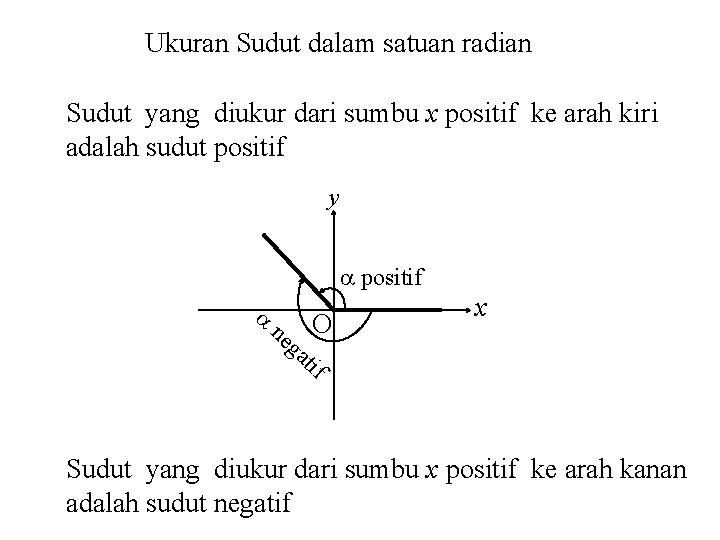 Ukuran Sudut dalam satuan radian

Sudut yang diukur dari sumbu $x$ positif ke arah kiri adalah sudut positif

$y$

$\alpha$ positif

$x$

O

$\alpha$ negatif

Sudut yang diukur dari sumbu $x$ positif ke arah kanan adalah sudut negatif